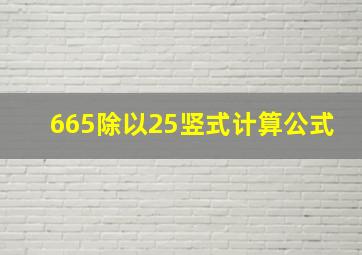 665除以25竖式计算公式